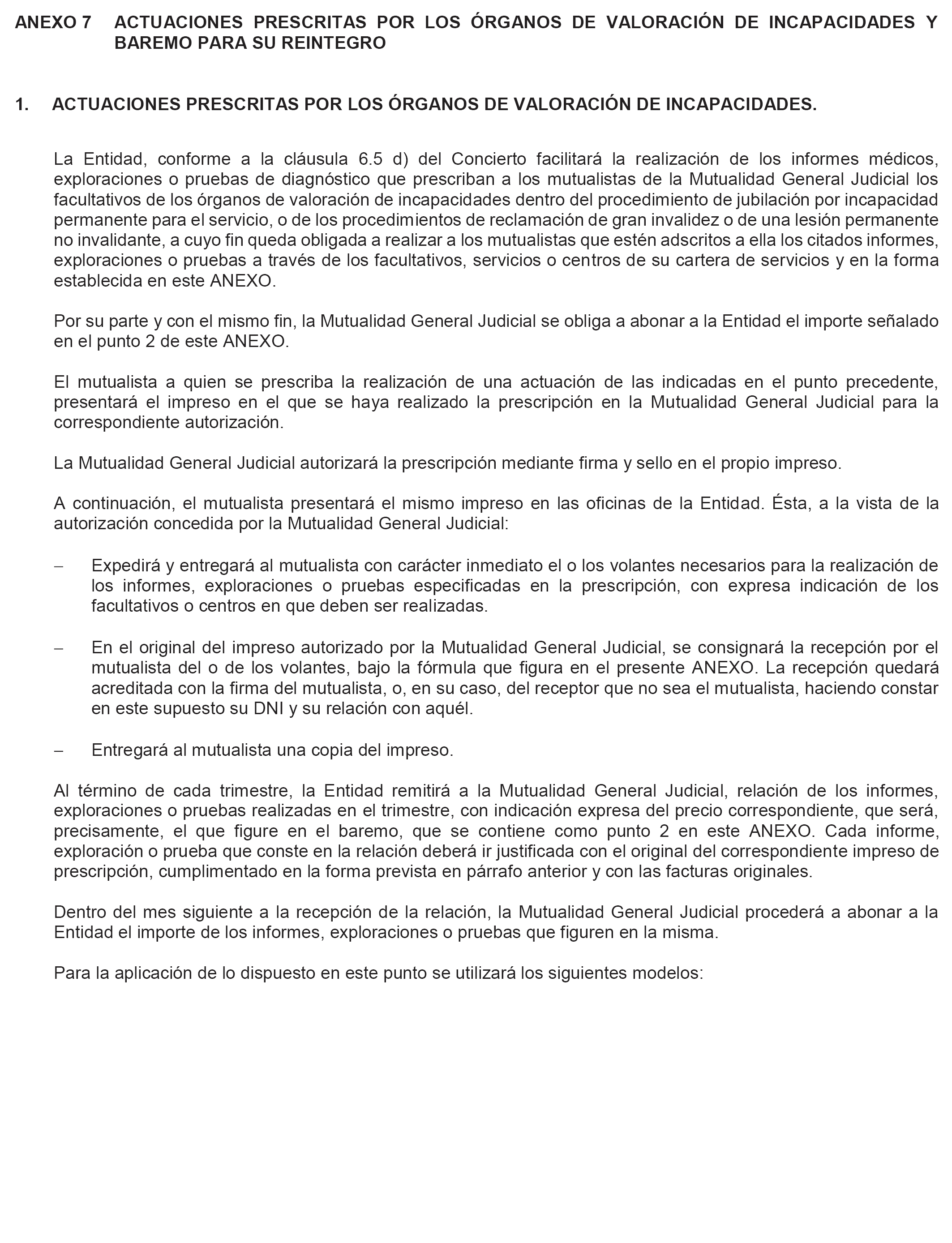 ANEXO 7 ACTUACIONES PRESCRITAS POR LOS ÓRGANOS DE VALORACIÓN DE INCAPACIDADES Y BAREMO PARA SU REINTEGRO

1. ACTUACIONES PRESCRITAS POR LOS ÓRGANOS DE VALORACIÓN DE INCAPACIDADES.

La Entidad, conforme a la cláusula 6.5 d) del Concierto facilitará la realización de los informes médicos, exploraciones o pruebas de diagnóstico que prescriban a los mutualistas de la Mutualidad General Judicial los facultativos de los órganos de valoración de incapacidades dentro del procedimiento de jubilación por incapacidad permanente para el servicio, o de los procedimientos de reclamación de gran invalidez o de una lesión permanente no invalidante, a cuyo fin queda obligada a realizar a los mutualistas que estén adscritos a ella los citados informes, exploraciones o pruebas a través de los facultativos, servicios o centros de su cartera de servicios y en la forma establecida en este ANEXO.

Por su parte y con el mismo fin, la Mutualidad General Judicial se obliga a abonar a la Entidad el importe señalado en el punto 2 de este ANEXO.

El mutualista a quien se prescriba la realización de una actuación de las indicadas en el punto precedente, presentará el impreso en el que se haya realizado la prescripción en la Mutualidad General Judicial para la correspondiente autorización.

La Mutualidad General Judicial autorizará la prescripción mediante firma y sello en el propio impreso.

A continuación, el mutualista presentará el mismo impreso en las oficinas de la Entidad. Ésta, a la vista de la autorización concedida por la Mutualidad General Judicial:

– Expedirá y entregará al mutualista con carácter inmediato el o los volantes necesarios para la realización de los informes, exploraciones o pruebas especificadas en la prescripción, con expresa indicación de los facultativos o centros en que deben ser realizadas.

– En el original del impreso autorizado por la Mutualidad General Judicial, se consignará la recepción por el mutualista del o de los volantes, bajo la fórmula que figura en el presente ANEXO. La recepción quedará acreditada con la firma del mutualista, o, en su caso, del receptor que no sea el mutualista, haciendo constar en este supuesto su DNI y su relación con aquél.

– Entregará al mutualista una copia del impreso.

Al término de cada trimestre, la Entidad remitirá a la Mutualidad General Judicial, relación de los informes, exploraciones o pruebas realizadas en el trimestre, con indicación expresa del precio correspondiente, que será, precisamente, el que figure en el baremo, que se contiene como punto 2 en este ANEXO. Cada informe, exploración o prueba que conste en la relación deberá ir justificada con el original del correspondiente impreso de prescripción, cumplimentado en la forma prevista en párrafo anterior y con las facturas originales.

Dentro del mes siguiente a la recepción de la relación, la Mutualidad General Judicial procederá a abonar a la Entidad el importe de los informes, exploraciones o pruebas que figuren en la misma.

Para la aplicación de lo dispuesto en este punto se utilizará los siguientes modelos: